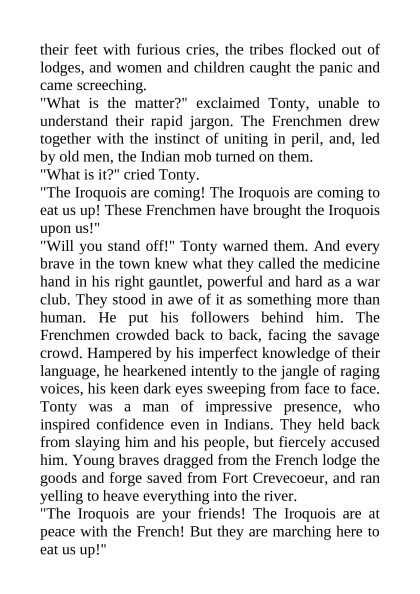 their feet with furious cries, the tribes flocked out of lodges, and women and children caught the panic and came screeching.
"What is the matter?" exclaimed Tonty, unable to understand their rapid jargon. The Frenchmen drew together with the instinct of uniting in peril, and, led by old men, the Indian mob turned on them.
"What is it?" cried Tonty.
"The Iroquois are coming! The Iroquois are coming to eat us up! These Frenchmen have brought the Iroquois upon us!"
"Will you stand off!" Tonty warned them. And every brave in the town knew what they called the medicine hand in his right gauntlet, powerful and hard as a war club. They stood in awe of it as something more than human. He put his followers behind him. The Frenchmen crowded back to back, facing the savage crowd. Hampered by his imperfect knowledge of their language, he hearkened intently to the jangle of raging voices, his keen dark eyes sweeping from face to face. Tonty was a man of impressive presence, who inspired confidence even in Indians. They held back from slaying him and his people, but fiercely accused him. Young braves dragged from the French lodge the goods and forge saved from Fort Crevecoeur, and ran yelling to heave everything into the river.
"The Iroquois are your friends! The Iroquois are at peace with the French! But they are marching here to eat us up!"